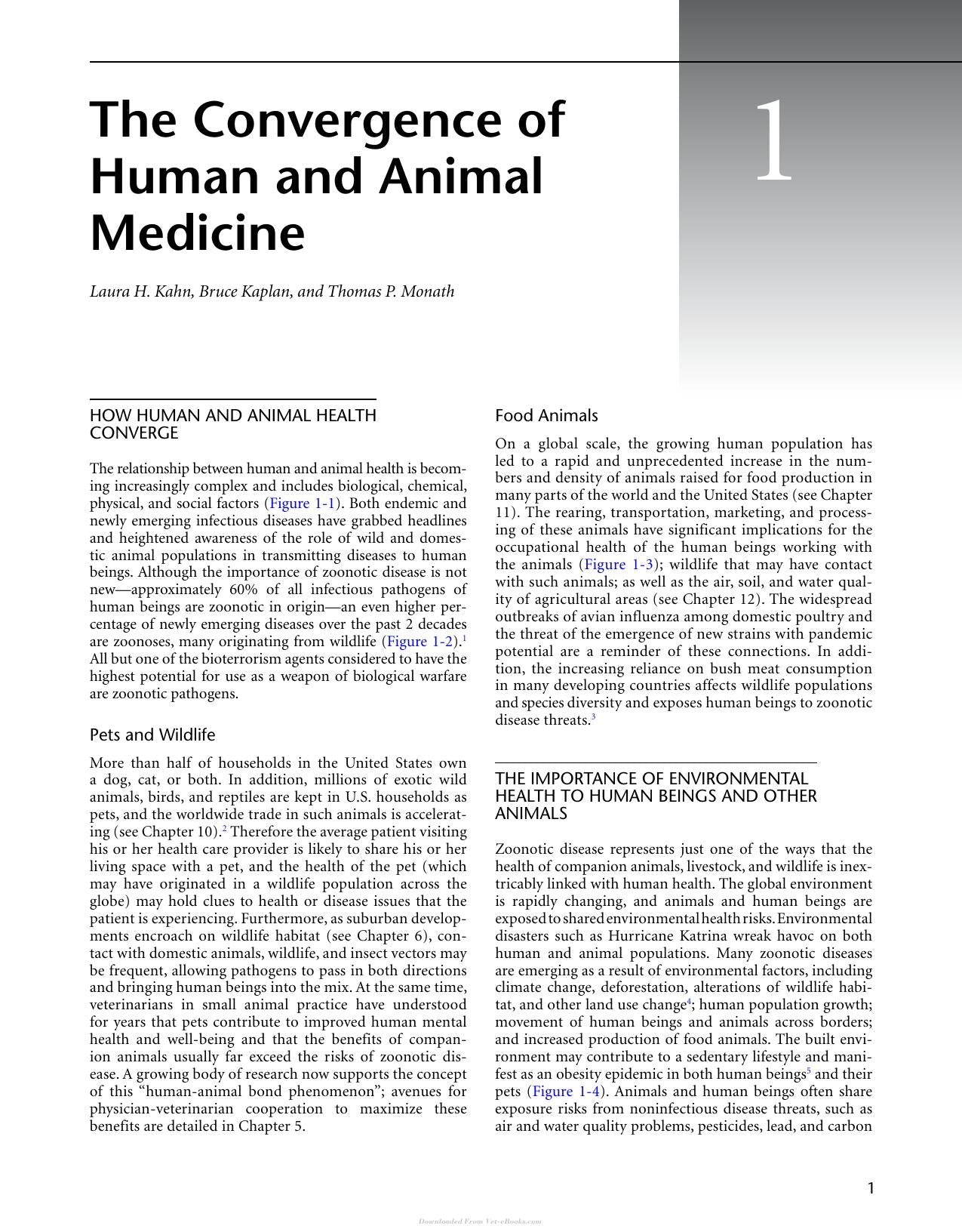 The Convergence of Human and Animal Medicine

1

Laura H. Kahn, Bruce Kaplan, and Thomas P. Monath

HOW HUMAN AND ANIMAL HEALTH CONVERGE

The relationship between human and animal health is becoming increasingly complex and includes biological, chemical, physical, and social factors (Figure 1-1). Both endemic and newly emerging infectious diseases have grabbed headlines and heightened awareness of the role of wild and domestic animal populations in transmitting diseases to human beings. Although the importance of zoonotic disease is not new—approximately 60% of all infectious pathogens of human beings are zoonotic in origin—an even higher percentage of newly emerging diseases over the past 2 decades are zoonoses, many originating from wildlife (Figure 1-2).$^{1}$ All but one of the bioterrorism agents considered to have the highest potential for use as a weapon of biological warfare are zoonotic pathogens.

Pets and Wildlife

More than half of households in the United States own a dog, cat, or both. In addition, millions of exotic wild animals, birds, and reptiles are kept in U.S. households as pets, and the worldwide trade in such animals is accelerating (see Chapter 10).$^{2}$ Therefore the average patient visiting his or her health care provider is likely to share his or her living space with a pet, and the health of the pet (which may have originated in a wildlife population across the globe) may hold clues to health or disease issues that the patient is experiencing. Furthermore, as suburban developments encroach on wildlife habitat (see Chapter 6), contact with domestic animals, wildlife, and insect vectors may be frequent, allowing pathogens to pass in both directions and bringing human beings into the mix. At the same time, veterinarians in small animal practice have understood for years that pets contribute to improved human mental health and well-being and that the benefits of companion animals usually far exceed the risks of zoonotic disease. A growing body of research now supports the concept of this "human-animal bond phenomenon"; avenues for physician-veterinarian cooperation to maximize these benefits are detailed in Chapter 5.

Food Animals

On a global scale, the growing human population has led to a rapid and unprecedented increase in the numbers and density of animals raised for food production in many parts of the world and the United States (see Chapter 11). The rearing, transportation, marketing, and processing of these animals have significant implications for the occupational health of the human beings working with the animals (Figure 1-3); wildlife that may have contact with such animals; as well as the air, soil, and water quality of agricultural areas (see Chapter 12). The widespread outbreaks of avian influenza among domestic poultry and the threat of the emergence of new strains with pandemic potential are a reminder of these connections. In addition, the increasing reliance on bush meat consumption in many developing countries affects wildlife populations and species diversity and exposes human beings to zoonotic disease threats.$^{3}$

THE IMPORTANCE OF ENVIRONMENTAL HEALTH TO HUMAN BEINGS AND OTHER ANIMALS

Zoonotic disease represents just one of the ways that the health of companion animals, livestock, and wildlife is inextricably linked with human health. The global environment is rapidly changing, and animals and human beings are exposed to shared environmental health risks. Environmental disasters such as Hurricane Katrina wreak havoc on both human and animal populations. Many zoonotic diseases are emerging as a result of environmental factors, including climate change, deforestation, alterations of wildlife habitat, and other land use change$^{4}$; human population growth; movement of human beings and animals across borders; and increased production of food animals. The built environment may contribute to a sedentary lifestyle and manifest as an obesity epidemic in both human beings$^{5}$ and their pets (Figure 1-4). Animals and human beings often share exposure risks from noninfectious disease threats, such as air and water quality problems, pesticides, lead, and carbon

1

Downloaded From Vet-eBooks.com